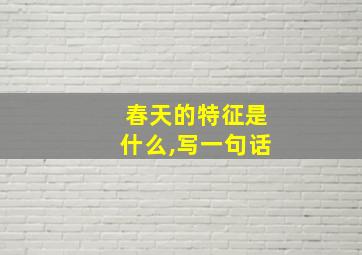 春天的特征是什么,写一句话